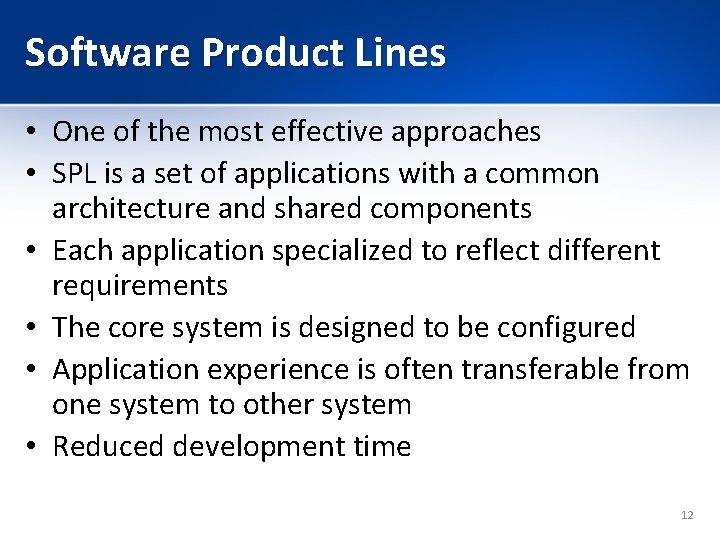 Software Product Lines

• One of the most effective approaches
• SPL is a set of applications with a common architecture and shared components
• Each application specialized to reflect different requirements
• The core system is designed to be configured
• Application experience is often transferable from one system to other system
• Reduced development time

12